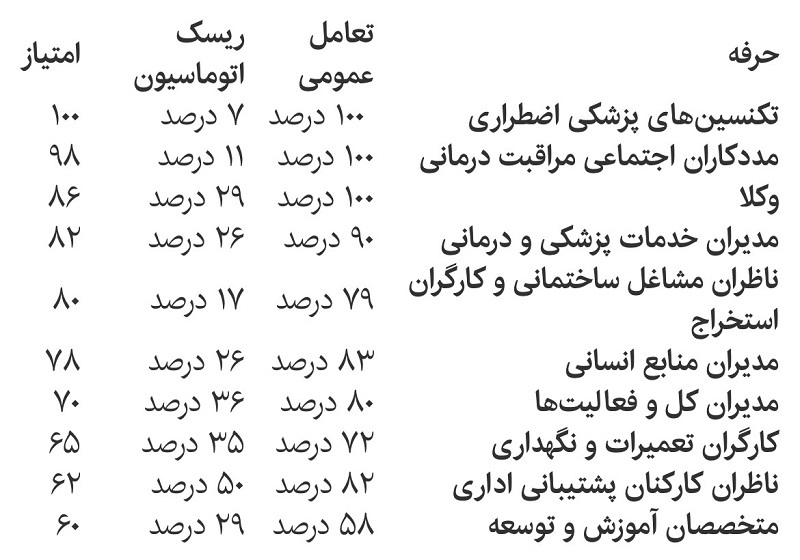 | حرفه | تعامل عمومی | ریسک اتوماسیون | امتیاز |
|---|---|---|---|
| تکنسین‌های پزشکی اضطراری | ۱۰۰ درصد | ۷ درصد | ۱۰۰ |
| مددکاران اجتماعی مراقبت درمانی | ۱۰۰ درصد | ۱۱ درصد | ۹۸ |
| وکلا | ۱۰۰ درصد | ۲۹ درصد | ۸۶ |
| مدیران خدمات پزشکی و درمانی | ۹۰ درصد | ۲۶ درصد | ۸۲ |
| ناظران مشاغل ساختمانی و کارگران استخراج | ۷۹ درصد | ۱۷ درصد | ۸۰ |
| مدیران منابع انسانی | ۸۳ درصد | ۲۶ درصد | ۷۸ |
| مدیران کل و فعالیت‌ها | ۸۰ درصد | ۳۶ درصد | ۷۰ |
| کارگران تعمیرات و نگهداری | ۷۲ درصد | ۳۵ درصد | ۶۵ |
| ناظران کارکنان پشتیبانی اداری | ۸۲ درصد | ۵۰ درصد | ۶۲ |
| متخصصان آموزش و توسعه | ۵۸ درصد | ۲۹ درصد | ۶۰ |